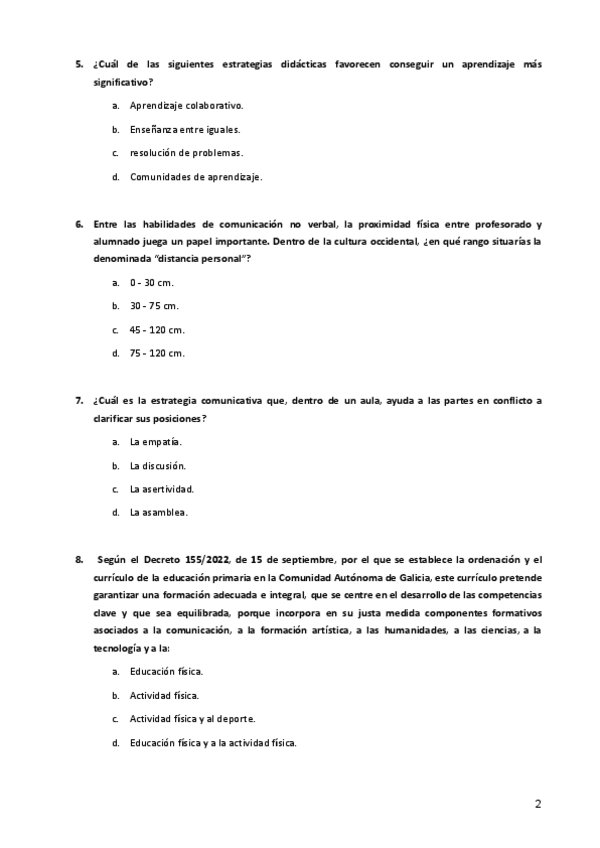 5. ¿Cuál de las siguientes estrategias didácticas favorecen conseguir un aprendizaje más significativo?

a. Aprendizaje colaborativo.

b. Enseñanza entre iguales.

c. resolución de problemas.

d. Comunidades de aprendizaje.

6. Entre las habilidades de comunicación no verbal, la proximidad física entre profesorado y alumnado juega un papel importante. Dentro de la cultura occidental, ¿en qué rango situarías la denominada "distancia personal"?

a. 0 - 30 cm.

b. 30 - 75 cm.

c. 45 - 120 cm.

d. 75 - 120 cm.

7. ¿Cuál es la estrategia comunicativa que, dentro de un aula, ayuda a las partes en conflicto a clarificar sus posiciones?

a. La empatía.

b. La discusión.

c. La asertividad.

d. La asamblea.

8. Según el Decreto 155/2022, de 15 de septiembre, por el que se establece la ordenación y el currículo de la educación primaria en la Comunidad Autónoma de Galicia, este currículo pretende garantizar una formación adecuada e integral, que se centre en el desarrollo de las competencias clave y que sea equilibrada, porque incorpora en su justa medida componentes formativos asociados a la comunicación, a la formación artística, a las humanidades, a las ciencias, a la tecnología y a la:

a. Educación física.

b. Actividad física.

c. Actividad física y al deporte.

d. Educación física y a la actividad física.

2